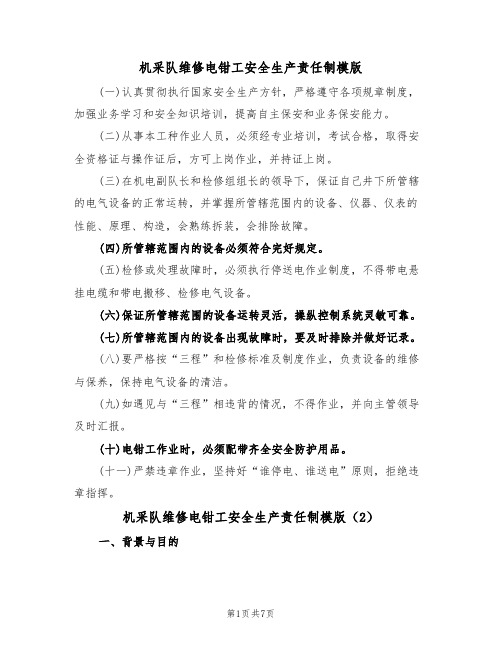 机采队维修电钳工安全生产责任制模版

(一)认真贯彻执行国家安全生产方针，严格遵守各项规章制度，加强业务学习和安全知识培训，提高自主保安和业务保安能力。

(二)从事本工种作业人员，必须经专业培训，考试合格，取得安全资格证与操作证后，方可上岗作业，并持证上岗。

(三)在机电副队长和检修组组长的领导下，保证自己井下所管辖的电气设备的正常运转，并掌握所管辖范围内的设备、仪器、仪表的性能、原理、构造，会熟练拆装，会排除故障。

(四)所管辖范围内的设备必须符合完好规定。

(五)检修或处理故障时，必须执行停送电作业制度，不得带电悬挂电缆和带电搬移、检修电气设备。

(六)保证所管辖范围的设备运转灵活，操纵控制系统灵敏可靠。

(七)所管辖范围内的设备出现故障时，要及时排除并做好记录。

(八)要严格按“三程”和检修标准及制度作业，负责设备的维修与保养，保持电气设备的清洁。

(九)如遇见与“三程”相违背的情况，不得作业，并向主管领导及时汇报。

(十)电钳工作业时，必须配带齐全安全防护用品。

(十一)严禁违章作业，坚持好“谁停电、谁送电”原则，拒绝违章指挥。

机采队维修电钳工安全生产责任制模版（2）

一、背景与目的

第1页共7页